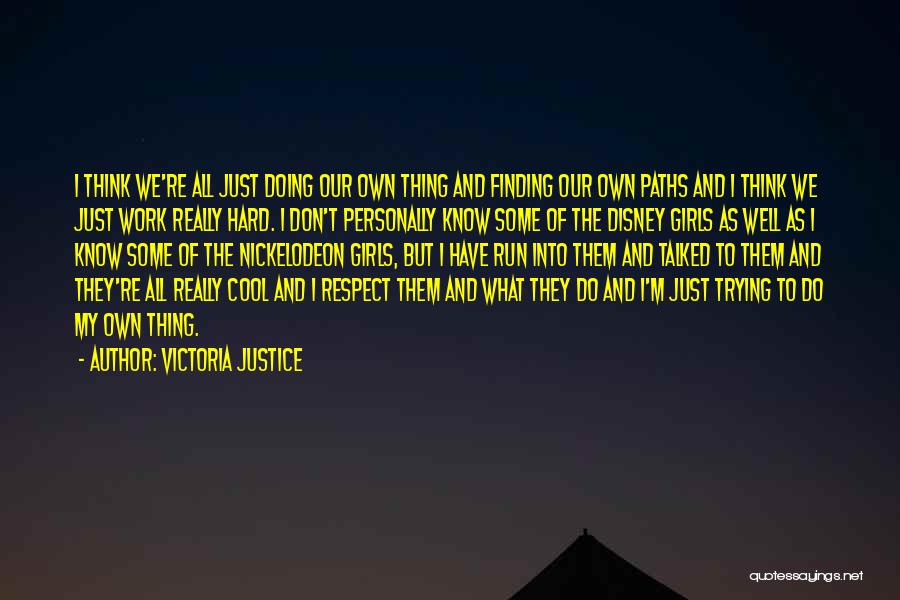 I THINK WE'RE ALL JUST DOING OUR OWN THING AND FINDING OUR OWN PATHS AND I THINK WE JUST WORK REALLY HARD. I DON'T PERSONALLY KNOW SOME OF THE DISNEY GIRLS AS WELL AS I KNOW SOME OF THE NICKELODEON GIRLS, BUT I HAVE RUN INTO THEM AND TALKED TO THEM AND THEY'RE ALL REALLY COOL AND I RESPECT THEM AND WHAT THEY DO AND I'M JUST TRYING TO DO MY OWN THING.

- AUTHOR: VICTORIA JUSTICE

quotessayings.net